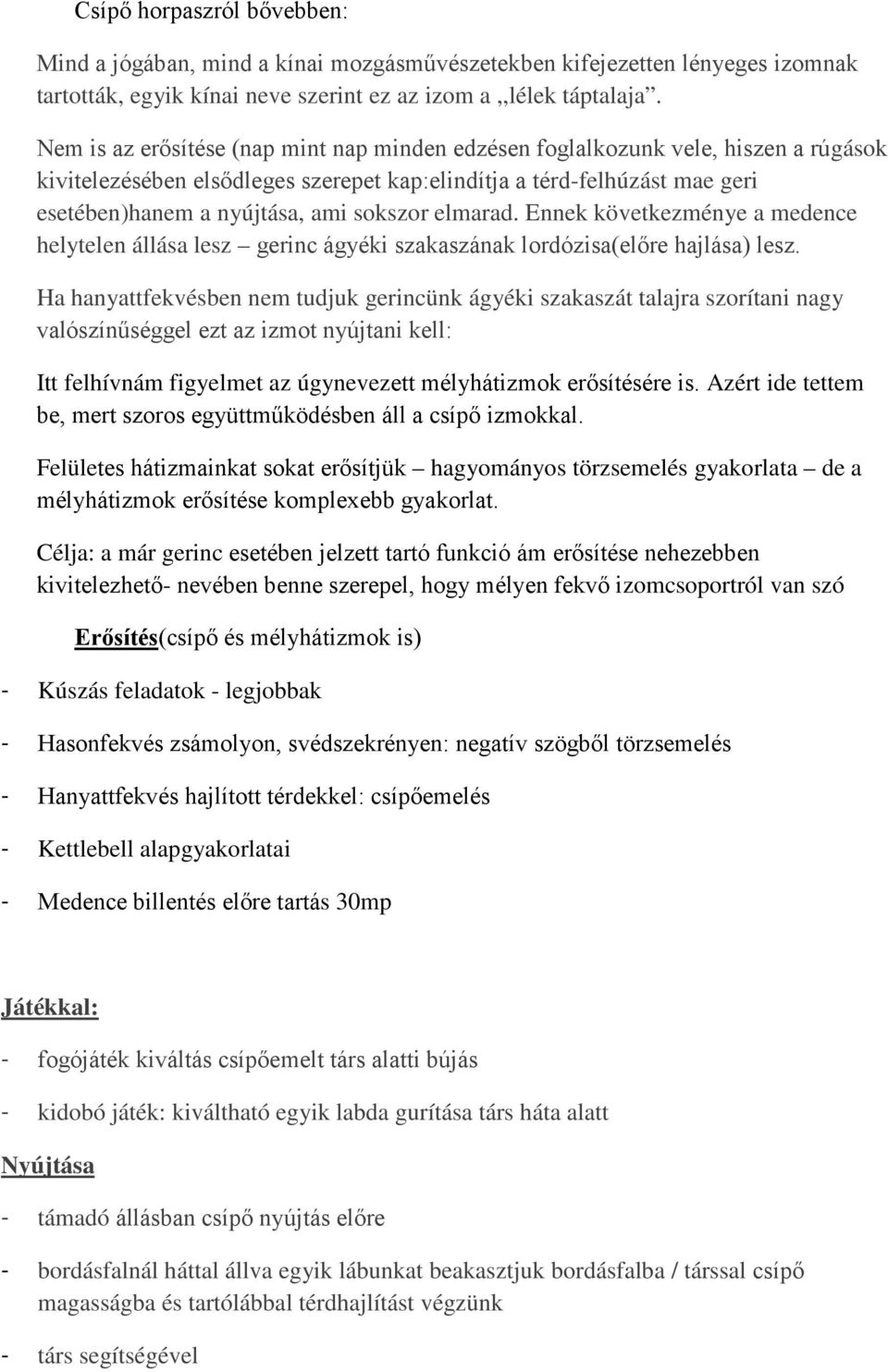 Csípő horpaszról bővebben:

Mind a jógában, mind a kínai mozgásművészetekben kifejezetten lényeges izomnak tartották, egyik kínai neve szerint ez az izom a „lélek táptalaja”.

Nem is az erősítése (nap mint nap minden edzésen foglalkozunk vele, hiszen a rúgások kivitelezésében elsődleges szerepet kap:elindítja a térd-felhúzást mae geri esetében)hanem a nyújtása, ami sokszor elmarad. Ennek következménye a medence helytelen állása lesz – gerinc ágyéki szakaszának lordózisa(előre hajlása) lesz.

Ha hanyattfekvésben nem tudjuk gerincünk ágyéki szakaszát talajra szorítani nagy valószínűséggel ezt az izmot nyújtani kell:

Itt felhívnám figyelmet az úgynevezett mélyhátizmok erősítésére is. Azért ide tettem be, mert szoros együttműködésben áll a csípő izmokkal.

Felületes hátizmainkat sokat erősítjük – hagyományos törzsemelés gyakorlata – de a mélyhátizmok erősítése komplexebb gyakorlat.

Célja: a már gerinc esetében jelzett tartó funkció ám erősítése nehezebben kivitelezhető- nevében benne szerepel, hogy mélyen fekvő izomcsoportról van szó

Erősítés(csípő és mélyhátizmok is)

- Kúszás feladatok - legjobbak
- Hasonfekvés zsámolyon, svédszekrényen: negatív szögből törzsemelés
- Hanyattfekvés hajlított térdekkel: csípőemelés
- Kettlebell alapgyakorlatai
- Medence billentés előre tartás 30mp

Játékkal:
- fogójáték kiváltás csípőemelt társ alatti bújás
- kidobó játék: kiváltható egyik labda gurítása társ háta alatt

Nyújtása
- támadó állásban csípő nyújtás előre
- bordásfalnál háttal állva egyik lábunkat beakasztjuk bordásfalba / társsal csípő magasságba és tartólábbal térdhajlítást végzünk
- társ segítségével